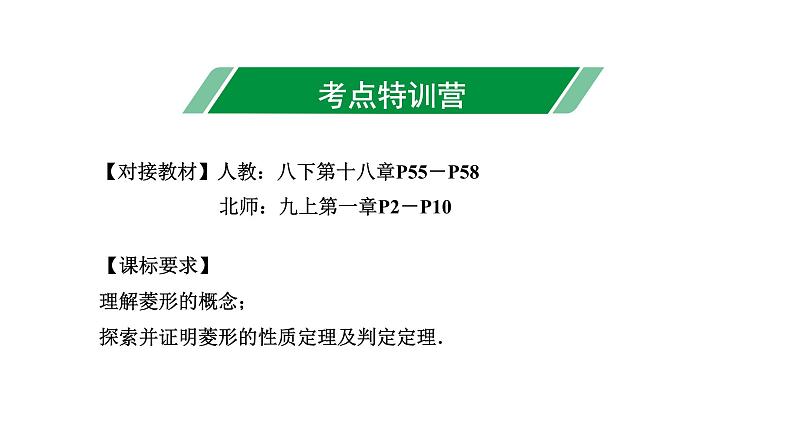 考点特训营

【对接教材】人教：八下第十八章P55－P58
北师：九上第一章P2－P10

【课标要求】
理解菱形的概念；
探索并证明菱形的性质定理及判定定理.